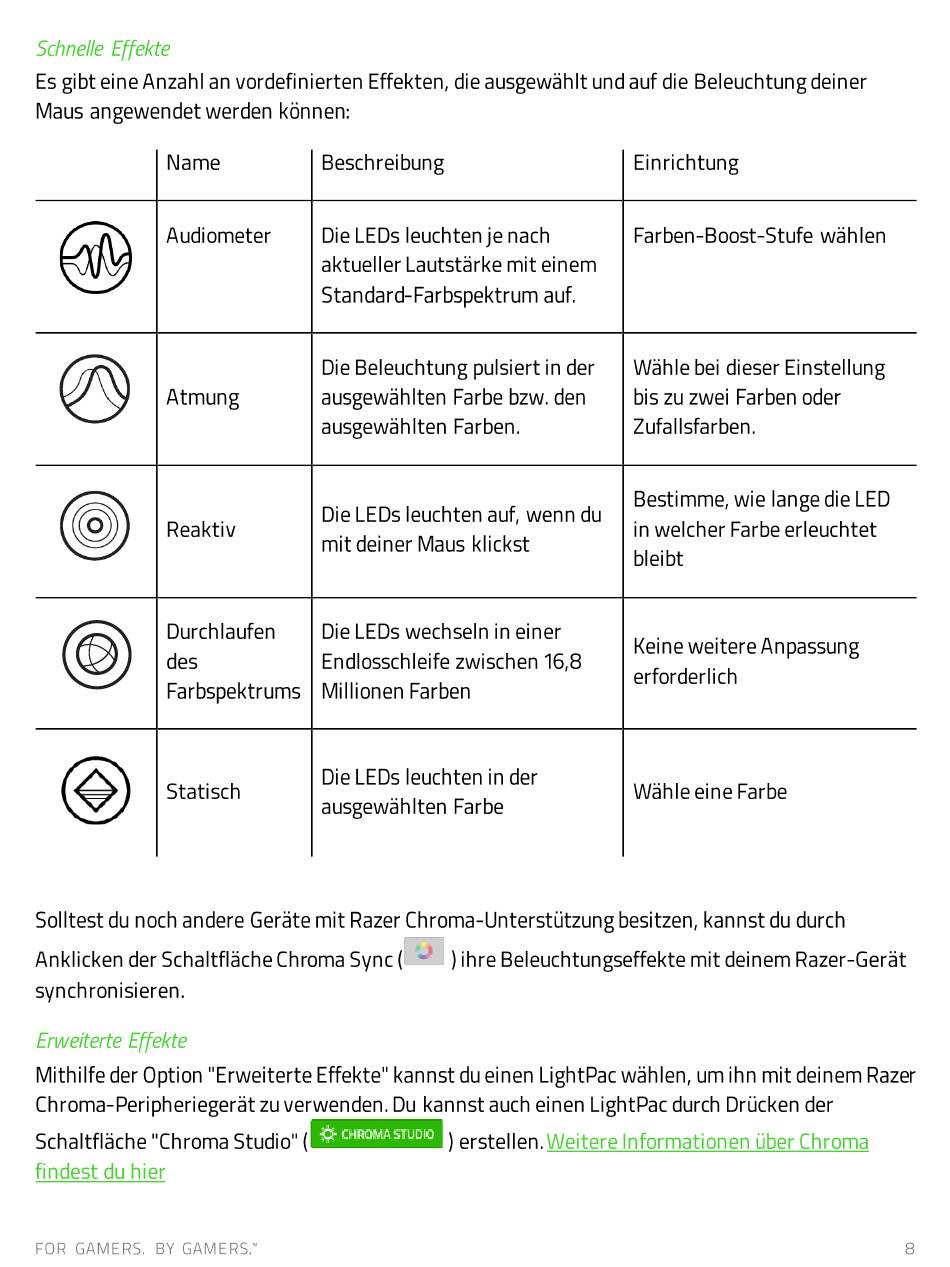 Schnelle Effekte

Es gibt eine Anzahl an vordefinierten Effekten, die ausgewählt und auf die Beleuchtung deiner Maus angewendet werden können:

| | Name | Beschreibung | Einrichtung |
|---|---|---|---|
| | Audiometer | Die LEDs leuchten je nach aktueller Lautstärke mit einem Standard-Farbspektrum auf. | Farben-Boost-Stufe wählen |
| | Atmung | Die Beleuchtung pulsiert in der ausgewählten Farbe bzw. den ausgewählten Farben. | Wähle bei dieser Einstellung bis zu zwei Farben oder Zufallsfarben. |
| | Reaktiv | Die LEDs leuchten auf, wenn du mit deiner Maus klickst | Bestimme, wie lange die LED in welcher Farbe erleuchtet bleibt |
| | Durchlaufen des Farbspektrums | Die LEDs wechseln in einer Endlosschleife zwischen 16,8 Millionen Farben | Keine weitere Anpassung erforderlich |
| | Statisch | Die LEDs leuchten in der ausgewählten Farbe | Wähle eine Farbe |

Solltest du noch andere Geräte mit Razer Chroma-Unterstützung besitzen, kannst du durch Anklicken der Schaltfläche Chroma Sync ( ) ihre Beleuchtungseffekte mit deinem Razer-Gerät synchronisieren.

Erweiterte Effekte

Mithilfe der Option "Erweiterte Effekte" kannst du einen LightPac wählen, um ihn mit deinem Razer Chroma-Peripheriegerät zu verwenden. Du kannst auch einen LightPac durch Drücken der Schaltfläche "Chroma Studio" ( CHROMA STUDIO ) erstellen. Weitere Informationen über Chroma findest du hier

FOR GAMERS. BY GAMERS.™ 8